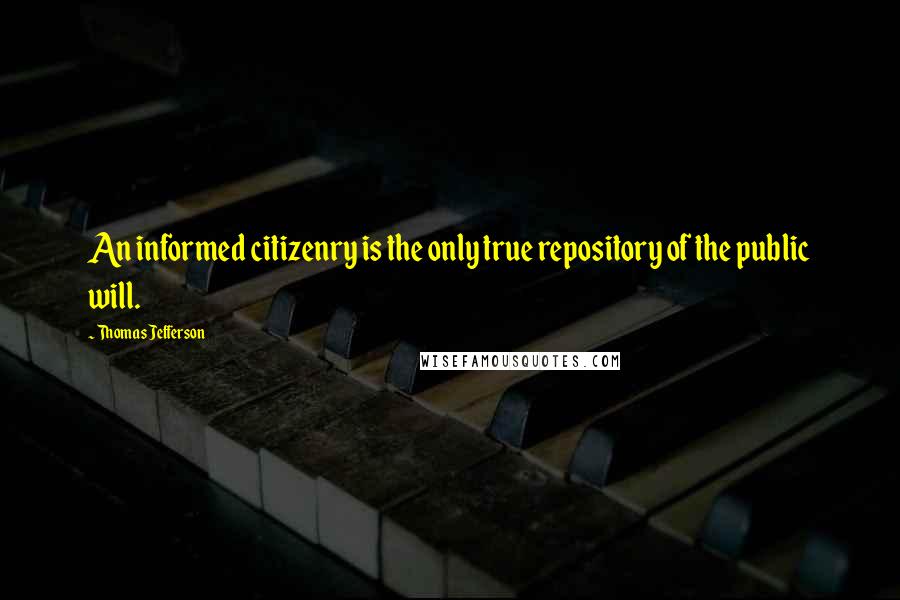 An informed citizenry is the only true repository of the public will.

~ Thomas Jefferson

WISEFAMOUSQUOTES.COM